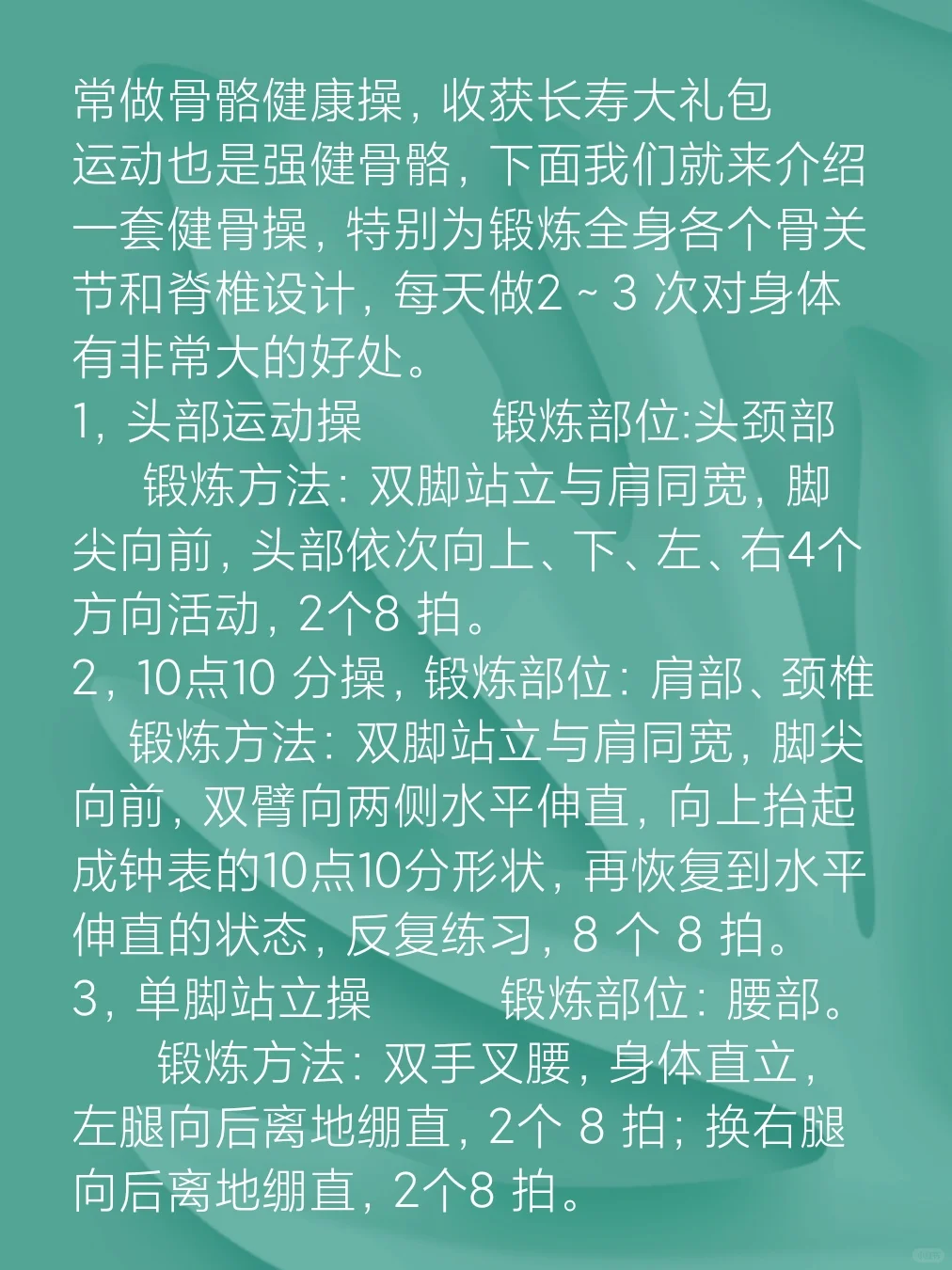 常做骨骼健康操，收获长寿大礼包
运动也是强健骨骼，下面我们就来介绍一套健骨操，特别为锻炼全身各个骨关节和脊椎设计，每天做2～3 次对身体有非常大的好处。
1，头部运动操　　锻炼部位:头颈部
锻炼方法：双脚站立与肩同宽，脚尖向前，头部依次向上、下、左、右4个方向活动，2个8 拍。
2，10点10 分操，锻炼部位：肩部、颈椎
锻炼方法：双脚站立与肩同宽，脚尖向前，双臂向两侧水平伸直，向上抬起成钟表的10点10分形状，再恢复到水平伸直的状态，反复练习，8 个 8 拍。
3，单脚站立操　　锻炼部位：腰部。
锻炼方法：双手叉腰，身体直立，左腿向后离地绷直，2个 8 拍；换右腿向后离地绷直，2个8 拍。